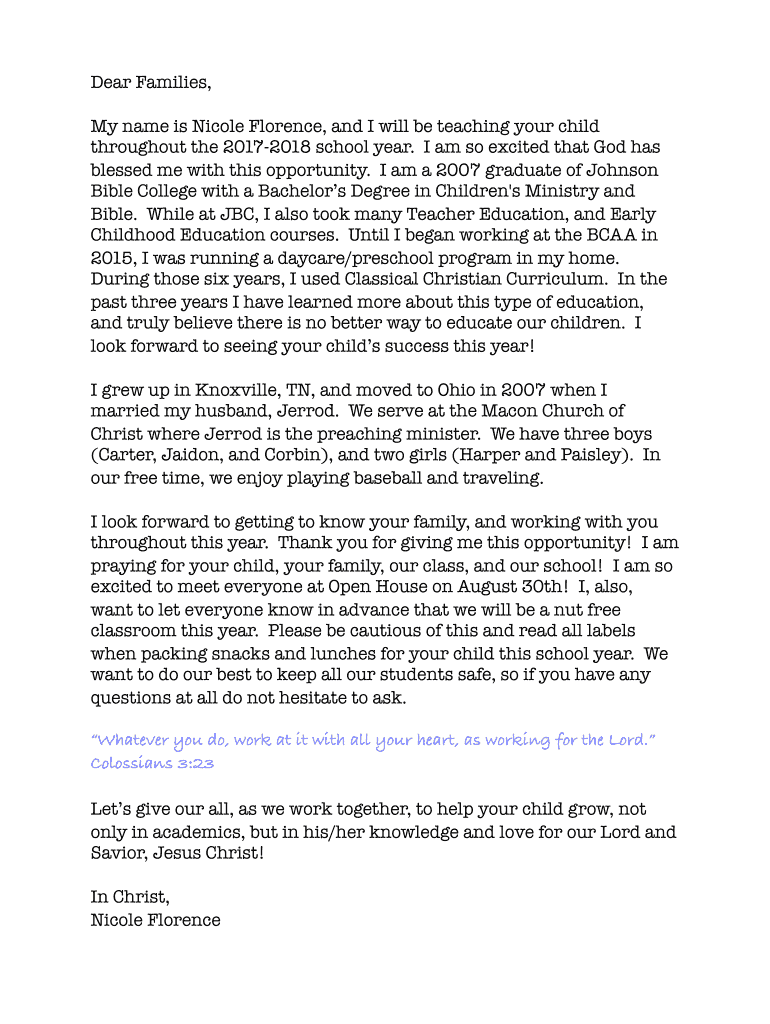 Dear Families,

My name is Nicole Florence, and I will be teaching your child throughout the 2017-2018 school year. I am so excited that God has blessed me with this opportunity. I am a 2007 graduate of Johnson Bible College with a Bachelor's Degree in Children's Ministry and Bible. While at JBC, I also took many Teacher Education, and Early Childhood Education courses. Until I began working at the BCAA in 2015, I was running a daycare/preschool program in my home. During those six years, I used Classical Christian Curriculum. In the past three years I have learned more about this type of education, and truly believe there is no better way to educate our children. I look forward to seeing your child's success this year!

I grew up in Knoxville, TN, and moved to Ohio in 2007 when I married my husband, Jerrod. We serve at the Macon Church of Christ where Jerrod is the preaching minister. We have three boys (Carter, Jaidon, and Corbin), and two girls (Harper and Paisley). In our free time, we enjoy playing baseball and traveling.

I look forward to getting to know your family, and working with you throughout this year. Thank you for giving me this opportunity! I am praying for your child, your family, our class, and our school! I am so excited to meet everyone at Open House on August 30th! I, also, want to let everyone know in advance that we will be a nut free classroom this year. Please be cautious of this and read all labels when packing snacks and lunches for your child this school year. We want to do our best to keep all our students safe, so if you have any questions at all do not hesitate to ask.

"Whatever you do, work at it with all your heart, as working for the Lord." Colossians 3:23

Let's give our all, as we work together, to help your child grow, not only in academics, but in his/her knowledge and love for our Lord and Savior, Jesus Christ!

In Christ,
Nicole Florence